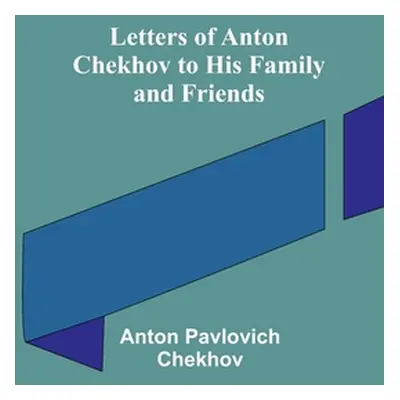 Letters of Anton Chekhov to His Family and Friends

Anton Pavlovich Chekhov